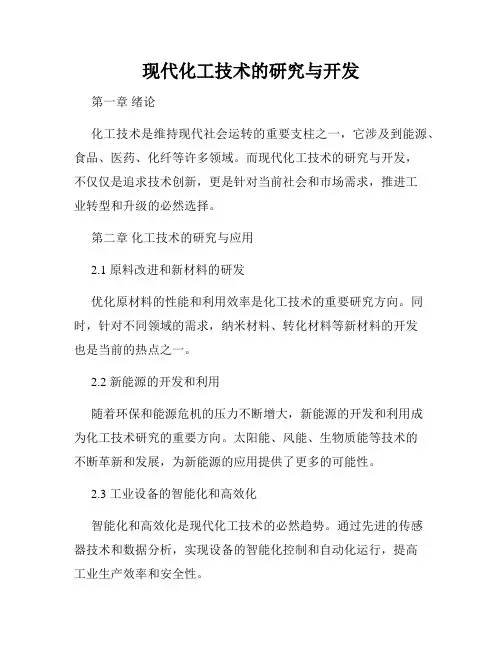 现代化工技术的研究与开发

第一章 绪论

化工技术是维持现代社会运转的重要支柱之一，它涉及到能源、食品、医药、化纤等许多领域。而现代化工技术的研究与开发，不仅仅是追求技术创新，更是针对当前社会和市场需求，推进工业转型和升级的必然选择。

第二章 化工技术的研究与应用

2.1 原料改进和新材料的研发

优化原材料的性能和利用效率是化工技术的重要研究方向。同时，针对不同领域的需求，纳米材料、转化材料等新材料的开发也是当前的热点之一。

2.2 新能源的开发和利用

随着环保和能源危机的压力不断增大，新能源的开发和利用成为化工技术研究的重要方向。太阳能、风能、生物质能等技术的不断革新和发展，为新能源的应用提供了更多的可能性。

2.3 工业设备的智能化和高效化

智能化和高效化是现代化工技术的必然趋势。通过先进的传感器技术和数据分析，实现设备的智能化控制和自动化运行，提高工业生产效率和安全性。